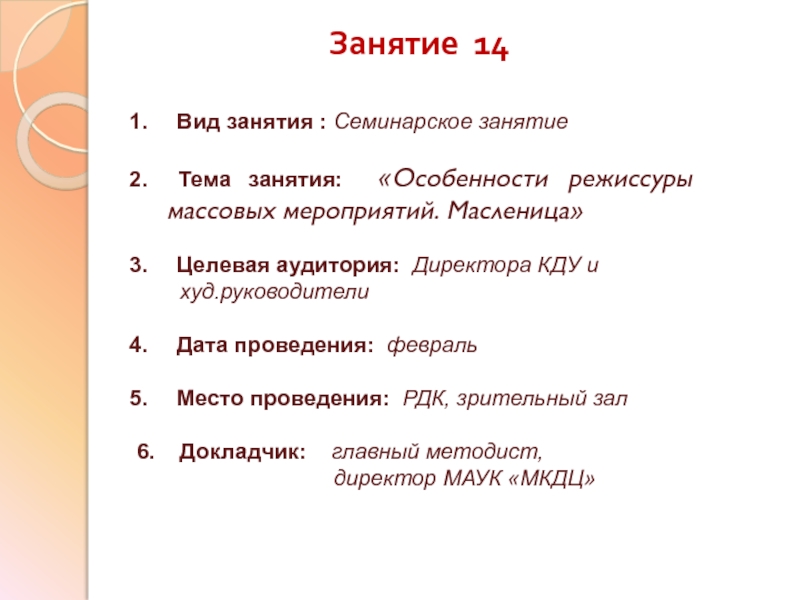 Занятие 14

1. Вид занятия : Семинарское занятие

2. Тема занятия: «Особенности режиссуры массовых мероприятий. Масленица»

3. Целевая аудитория: Директора КДУ и худ.руководители

4. Дата проведения: февраль

5. Место проведения: РДК, зрительный зал

6. Докладчик: главный методист, директор МАУК «МКДЦ»